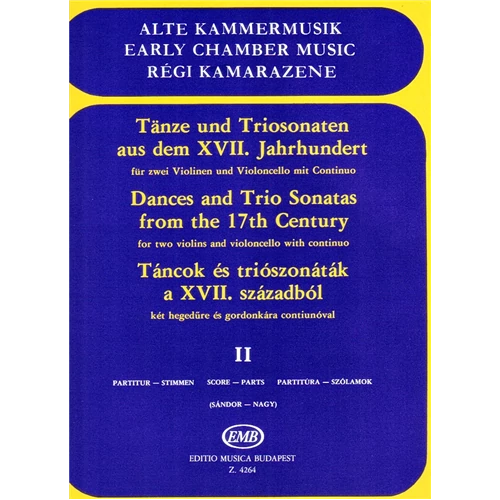 ALTE KAMMERMUSIK
EARLY CHAMBER MUSIC
RÉGI KAMARAZENE

Tänze und Triosonaten aus dem XVII. Jahrhundert
für zwei Violinen und Violoncello mit Continuo
Dances and Trio Sonatas from the 17th Century
for two violins and violoncello with continuo
Táncok és triószonáták a XVII. századból
két hegedűre és gordonkára contiunóval

II

PARTITUR — STIMMEN SCORE — PARTS PARTITÚRA — SZÓLAMOK

(SÁNDOR — NAGY)

EMB

EDITIO MUSICA BUDAPEST
Z. 4264